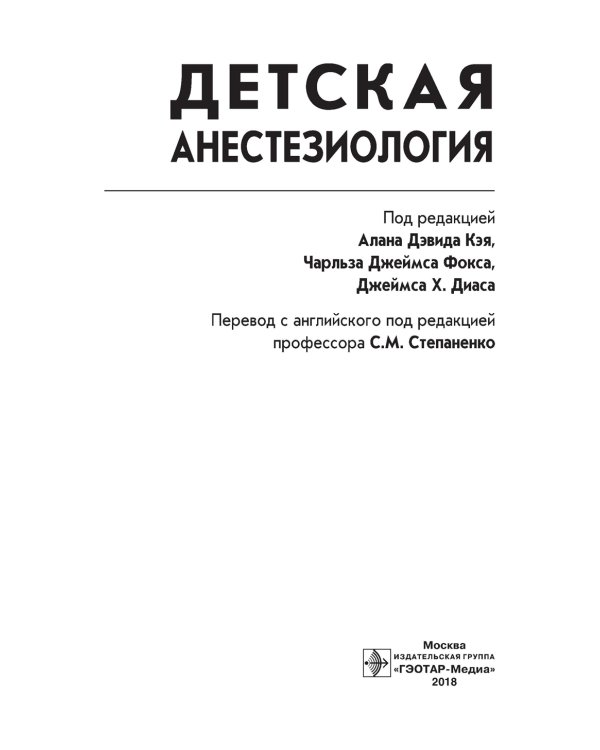 ДЕТСКАЯ
АНЕСТЕЗИОЛОГИЯ

Под редакцией
Алана Дэвида Кэя,
Чарльза Джеймса Фокса,
Джеймса Х. Диаса

Перевод с английского под редакцией
профессора С.М. Степаненко

Москва
ИЗДАТЕЛЬСКАЯ ГРУППА
«ГЭОТАР-Медиа»
2018